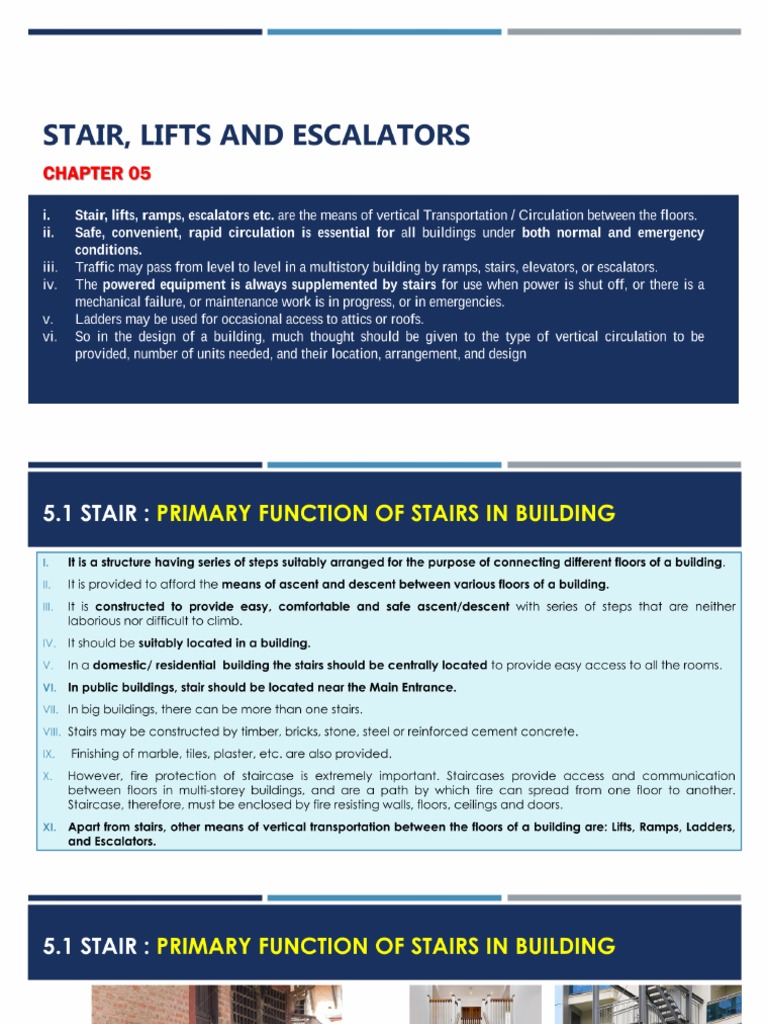 STAIR, LIFTS AND ESCALATORS

CHAPTER 05

i. Stair, lifts, ramps, escalators etc. are the means of vertical Transportation / Circulation between the floors.
ii. Safe, convenient, rapid circulation is essential for all buildings under both normal and emergency conditions.
iii. Traffic may pass from level to level in a multistory building by ramps, stairs, elevators, or escalators.
iv. The powered equipment is always supplemented by stairs for use when power is shut off, or there is a mechanical failure, or maintenance work is in progress, or in emergencies.
v. Ladders may be used for occasional access to attics or roofs.
vi. So in the design of a building, much thought should be given to the type of vertical circulation to be provided, number of units needed, and their location, arrangement, and design

5.1 STAIR : PRIMARY FUNCTION OF STAIRS IN BUILDING

I. It is a structure having series of steps suitably arranged for the purpose of connecting different floors of a building.
II. It is provided to afford the means of ascent and descent between various floors of a building.
III. It is constructed to provide easy, comfortable and safe ascent/descent with series of steps that are neither laborious nor difficult to climb.
IV. It should be suitably located in a building.
V. In a domestic/ residential building the stairs should be centrally located to provide easy access to all the rooms.
VI. In public buildings, stair should be located near the Main Entrance.
VII. In big buildings, there can be more than one stairs.
VIII. Stairs may be constructed by timber, bricks, stone, steel or reinforced cement concrete.
IX. Finishing of marble, tiles, plaster, etc. are also provided.
X. However, fire protection of staircase is extremely important. Staircases provide access and communication between floors in multi-storey buildings, and are a path by which fire can spread from one floor to another. Staircase, therefore, must be enclosed by fire resisting walls, floors, ceilings and doors.
XI. Apart from stairs, other means of vertical transportation between the floors of a building are: Lifts, Ramps, Ladders, and Escalators.

5.1 STAIR : PRIMARY FUNCTION OF STAIRS IN BUILDING